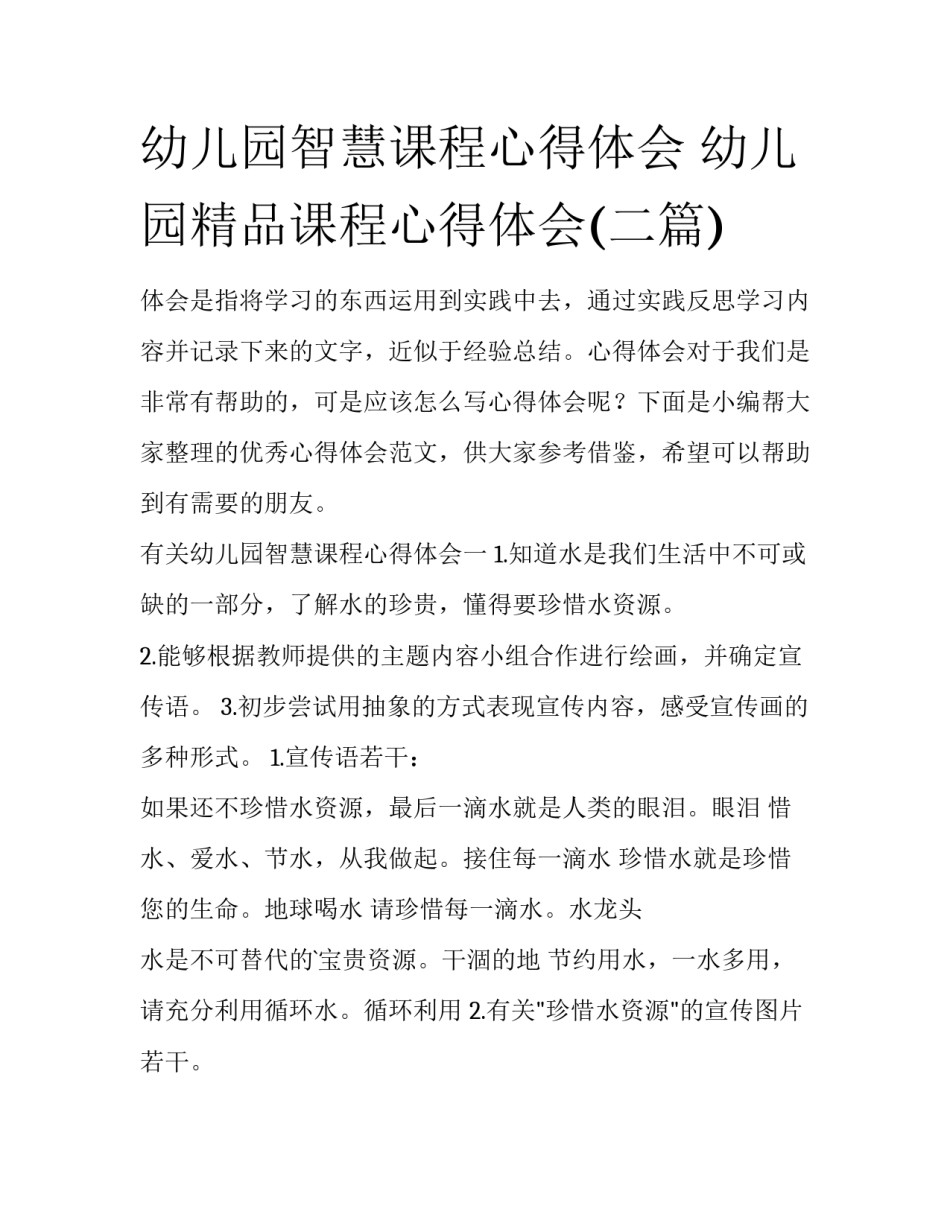 幼儿园智慧课程心得体会 幼儿园精品课程心得体会(二篇)

体会是指将学习的东西运用到实践中去，通过实践反思学习内容并记录下来的文字，近似于经验总结。心得体会对于我们是非常有帮助的，可是应该怎么写心得体会呢？下面是小编帮大家整理的优秀心得体会范文，供大家参考借鉴，希望可以帮助到有需要的朋友。

有关幼儿园智慧课程心得体会一 1.知道水是我们生活中不可或缺的一部分，了解水的珍贵，懂得要珍惜水资源。

2.能够根据教师提供的主题内容小组合作进行绘画，并确定宣传语。 3.初步尝试用抽象的方式表现宣传内容，感受宣传画的多种形式。 1.宣传语若干：

如果还不珍惜水资源，最后一滴水就是人类的眼泪。眼泪 惜水、爱水、节水，从我做起。接住每一滴水 珍惜水就是珍惜您的生命。地球喝水 请珍惜每一滴水。水龙头

水是不可替代的宝贵资源。干涸的地 节约用水，一水多用，请充分利用循环水。循环利用 2.有关"珍惜水资源"的宣传图片若干。